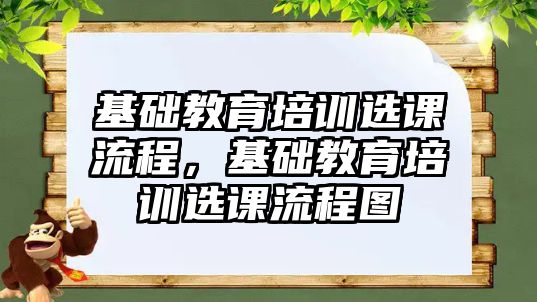 基础教育培训选课流程，基础教育培训选课流程图